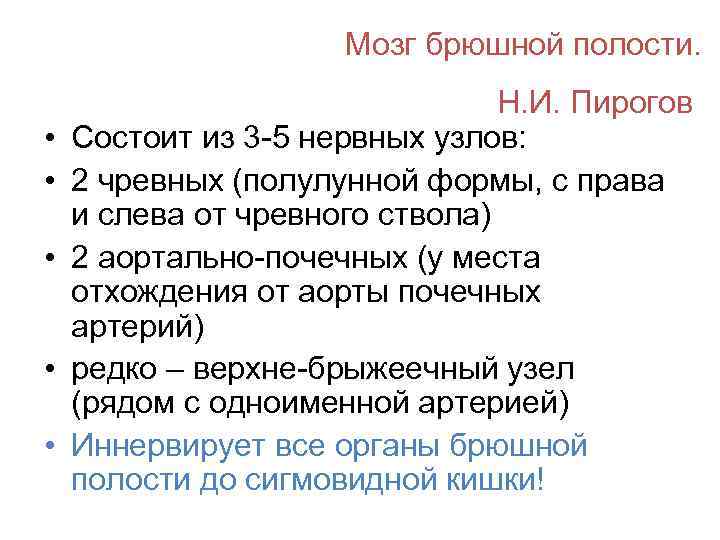 Мозг брюшной полости.

Н.И. Пирогов

• Состоит из 3-5 нервных узлов:
• 2 чревных (полулунной формы, с права и слева от чревного ствола)
• 2 аортально-почечных (у места отхождения от аорты почечных артерий)
• редко – верхне-брыжеечный узел (рядом с одноименной артерией)
• Иннервирует все органы брюшной полости до сигмовидной кишки!